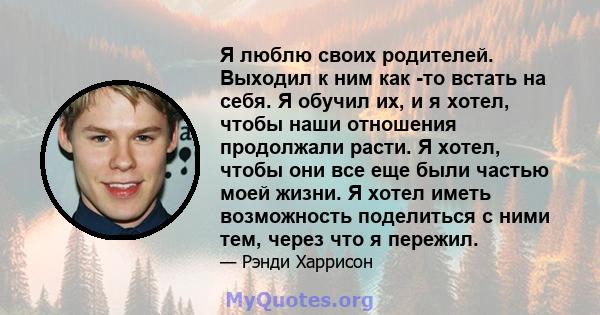 Я люблю своих родителей. Выходил к ним как -то встать на себя. Я обучил их, и я хотел, чтобы наши отношения продолжали расти. Я хотел, чтобы они все еще были частью моей жизни. Я хотел иметь возможность поделиться с ними тем, через что я пережил.

— Рэнди Харрисон

MyQuotes.org